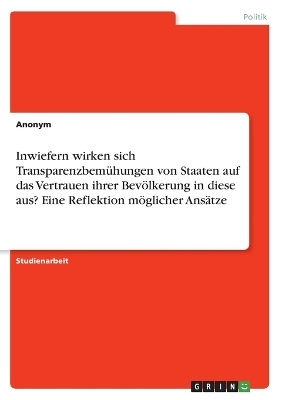 Politik

Anonym

Inwiefern wirken sich Transparenzbemühungen von Staaten auf das Vertrauen ihrer Bevölkerung in diese aus? Eine Reflektion möglicher Ansätze

Studienarbeit

GRIN